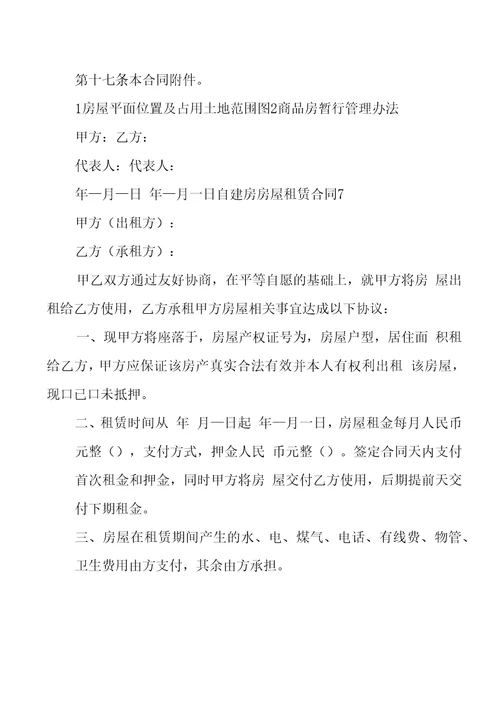 第十七条本合同附件。

1房屋平面位置及占用土地范围图2商品房暂行管理办法

甲方：乙方：

代表人：代表人：

年一月一日 年一月一日自建房房屋租赁合同7

甲方（出租方）：

乙方（承租方）：

甲乙双方通过友好协商，在平等自愿的基础上，就甲方将房 屋出租给乙方使用，乙方承租甲方房屋相关事宜达成以下协议：

一、现甲方将座落于，房屋产权证号为，房屋户型，居住面 积租给乙方，甲方应保证该房产真实合法有效并本人有权利出租 该房屋，现口已口未抵押。

二、租赁时间从 年 月一日起 年一月一日，房屋租金每月人民币元整（），支付方式，押金人民 币元整（）。签定合同天内支付首次租金和押金，同时甲方将房 屋交付乙方使用，后期提前天交付下期租金。

三、房屋在租赁期间产生的水、电、煤气、电话、有线费、物管、卫生费用由方支付，其余由方承担。